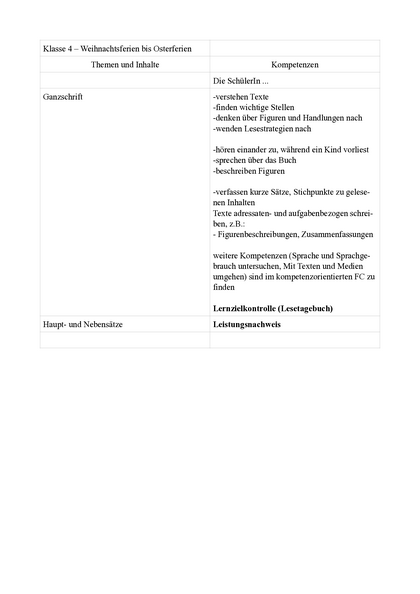 | Klasse 4 – Weihnachtsferien bis Osterferien | |
|---|---|
| Themen und Inhalte | Kompetenzen |
| | Die SchülerIn ... |
| Ganzschrift | -verstehen Texte<br>-finden wichtige Stellen<br>-denken über Figuren und Handlungen nach<br>-wenden Lesestrategien nach<br><br>-hören einander zu, während ein Kind vorliest<br>-sprechen über das Buch<br>-beschreiben Figuren<br><br>-verfassen kurze Sätze, Stichpunkte zu gelesenen Inhalten<br>Texte adressaten- und aufgabenbezogen schreiben, z.B.:<br>- Figurenbeschreibungen, Zusammenfassungen<br><br>weitere Kompetenzen (Sprache und Sprachgebrauch untersuchen, Mit Texten und Medien umgehen) sind im kompetenzorientierten FC zu finden<br><br>**Lernzielkontrolle (Lesetagebuch)** |
| Haupt- und Nebensätze | **Leistungsnachweis** |
| | |